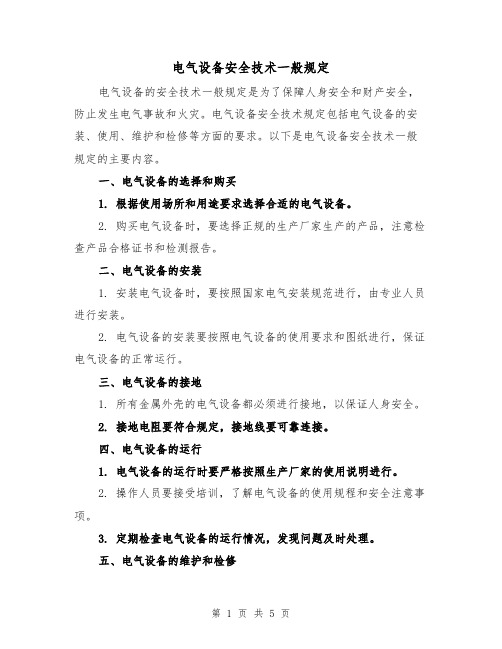 电气设备安全技术一般规定

电气设备的安全技术一般规定是为了保障人身安全和财产安全，防止发生电气事故和火灾。电气设备安全技术规定包括电气设备的安装、使用、维护和检修等方面的要求。以下是电气设备安全技术一般规定的主要内容。

一、电气设备的选择和购买

1. 根据使用场所和用途要求选择合适的电气设备。

2. 购买电气设备时，要选择正规的生产厂家生产的产品，注意检查产品合格证书和检测报告。

二、电气设备的安装

1. 安装电气设备时，要按照国家电气安装规范进行，由专业人员进行安装。

2. 电气设备的安装要按照电气设备的使用要求和图纸进行，保证电气设备的正常运行。

三、电气设备的接地

1. 所有金属外壳的电气设备都必须进行接地，以保证人身安全。

2. 接地电阻要符合规定，接地线要可靠连接。

四、电气设备的运行

1. 电气设备的运行时要严格按照生产厂家的使用说明进行。

2. 操作人员要接受培训，了解电气设备的使用规程和安全注意事项。

3. 定期检查电气设备的运行情况，发现问题及时处理。

五、电气设备的维护和检修

第 1 页 共 5 页